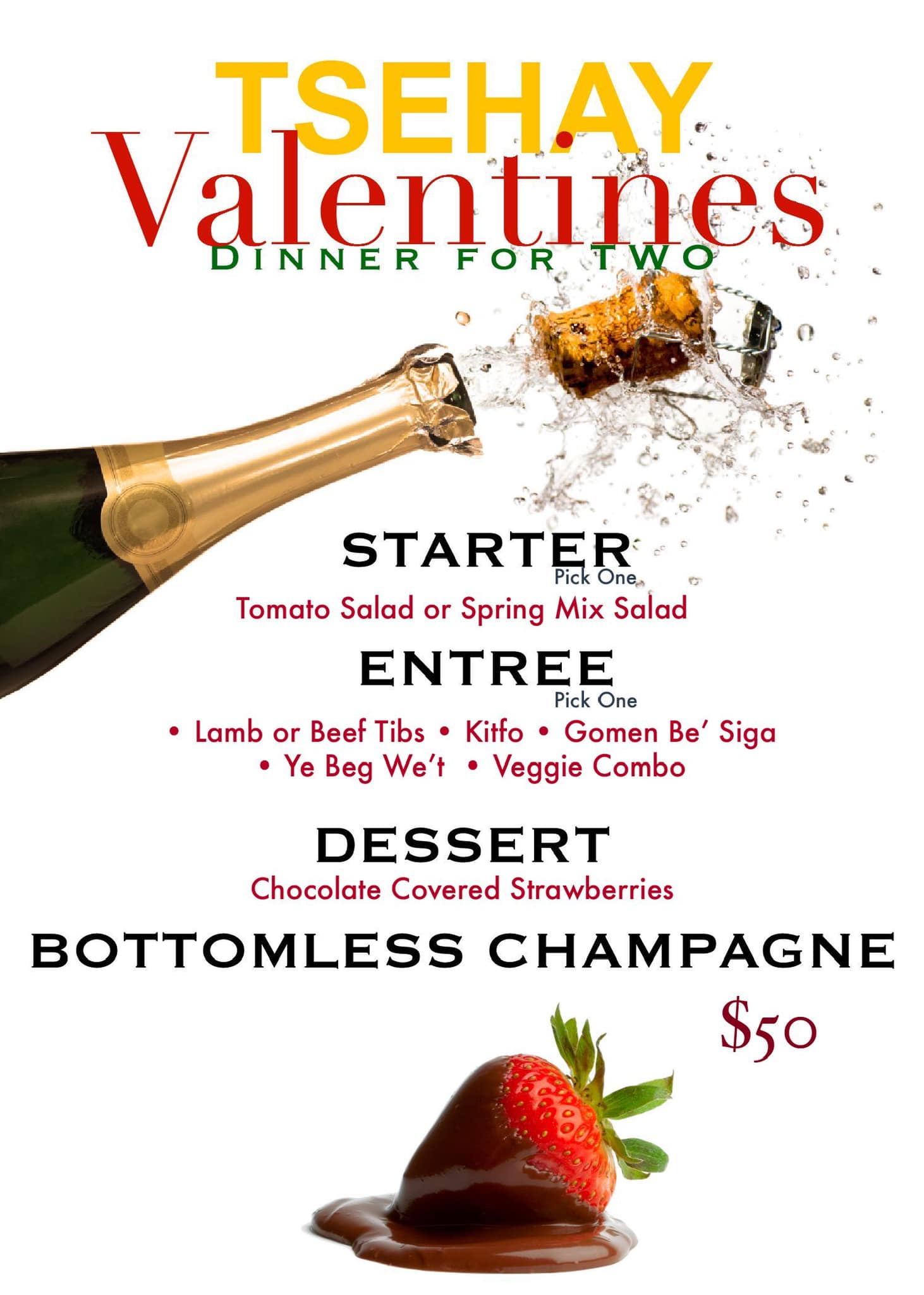 TSEHAY
Valentines
DINNER FOR TWO

STARTER
Pick One
Tomato Salad or Spring Mix Salad

ENTREE
Pick One
• Lamb or Beef Tibs • Kitfo • Gomen Be' Siga
• Ye Beg We't • Veggie Combo

DESSERT
Chocolate Covered Strawberries

BOTTOMLESS CHAMPAGNE

$50